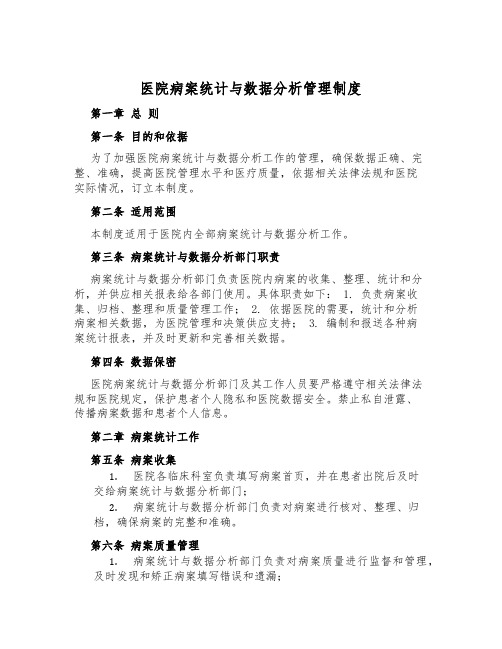 医院病案统计与数据分析管理制度

第一章 总 则

第一条 目的和依据

为了加强医院病案统计与数据分析工作的管理，确保数据正确、完整、准确，提高医院管理水平和医疗质量，依据相关法律法规和医院实际情况，订立本制度。

第二条 适用范围

本制度适用于医院内全部病案统计与数据分析工作。

第三条 病案统计与数据分析部门职责

病案统计与数据分析部门负责医院内病案的收集、整理、统计和分析，并供应相关报表给各部门使用。具体职责如下： 1. 负责病案收集、归档、整理和质量管理工作； 2. 依据医院的需要，统计和分析病案相关数据，为医院管理和决策供应支持； 3. 编制和报送各种病案统计报表，并及时更新和完善相关数据。

第四条 数据保密

医院病案统计与数据分析部门及其工作人员要严格遵守相关法律法规和医院规定，保护患者个人隐私和医院数据安全。禁止私自泄露、传播病案数据和患者个人信息。

第二章 病案统计工作

第五条 病案收集

1. 医院各临床科室负责填写病案首页，并在患者出院后及时交给病案统计与数据分析部门；

2. 病案统计与数据分析部门负责对病案进行核对、整理、归档，确保病案的完整和准确。

第六条 病案质量管理

1. 病案统计与数据分析部门负责对病案质量进行监督和管理，及时发现和矫正病案填写错误和遗漏；